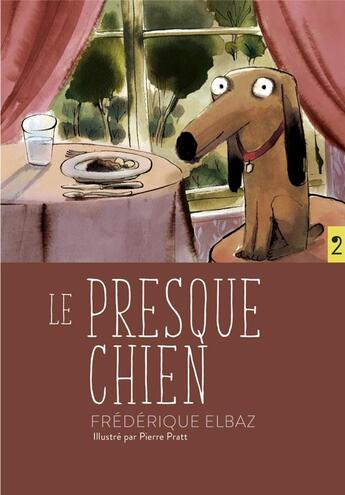 2

LE PRESQUE CHIEN

FRÉDÉRIQUE ELBAZ

Illustré par Pierre Pratt